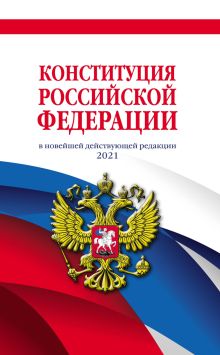 КОНСТИТУЦИЯ РОССИЙСКОЙ ФЕДЕРАЦИИ

в новейшей действующей редакции
2021